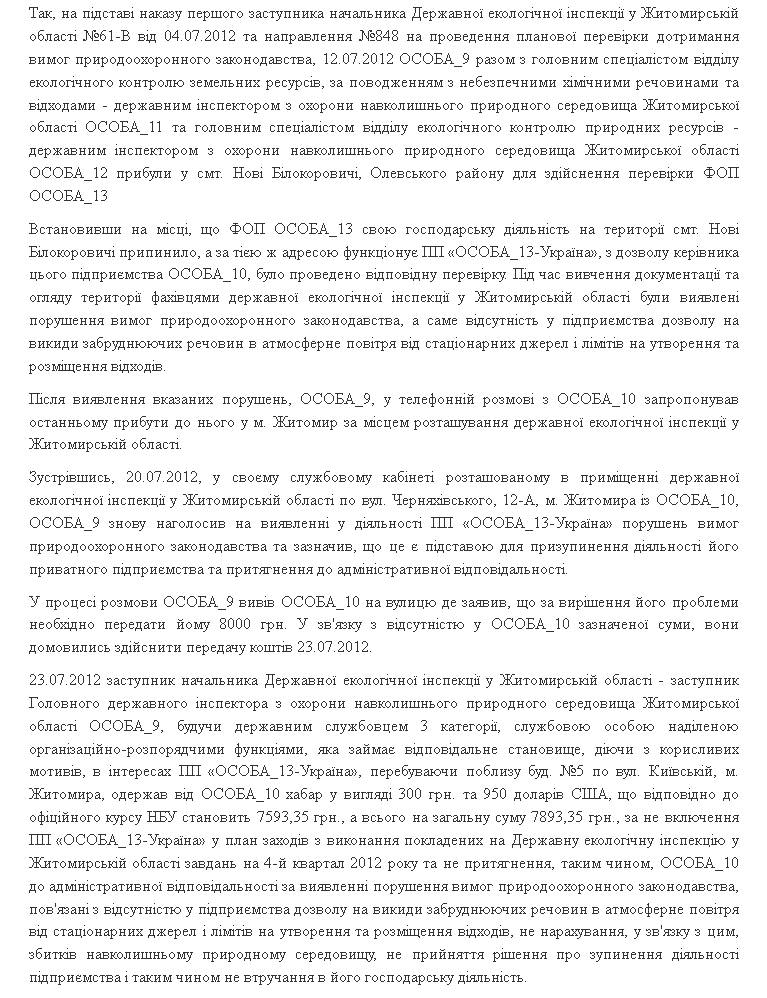 Так, на підставі наказу першого заступника начальника Державної екологічної інспекції у Житомирській області №61-В від 04.07.2012 та направлення №848 на проведення планової перевірки дотримання вимог природоохоронного законодавства, 12.07.2012 ОСОБА_9 разом з головним спеціалістом відділу екологічного контролю земельних ресурсів, за поводженням з небезпечними хімічними речовинами та відходами - державним інспектором з охорони навколишнього природного середовища Житомирської області ОСОБА_11 та головним спеціалістом відділу екологічного контролю природних ресурсів - державним інспектором з охорони навколишнього природного середовища Житомирської області ОСОБА_12 прибули у смт. Нові Білокоровичі, Олевського району для здійснення перевірки ФОП ОСОБА_13

Встановивши на місці, що ФОП ОСОБА_13 свою господарську діяльність на території смт. Нові Білокоровичі припинило, а за тією ж адресою функціонує ПП «ОСОБА_13-Україна», з дозволу керівника цього підприємства ОСОБА_10, було проведено відповідну перевірку. Під час вивчення документації та огляду території фахівцями державної екологічної інспекції у Житомирській області були виявлені порушення вимог природоохоронного законодавства, а саме відсутність у підприємства дозволу на викиди забруднюючих речовин в атмосферне повітря від стаціонарних джерел і лімітів на утворення та розміщення відходів.

Після виявлення вказаних порушень, ОСОБА_9, у телефонній розмові з ОСОБА_10 запропонував останньому прибути до нього у м. Житомир за місцем розташування державної екологічної інспекції у Житомирській області.

Зустрівшись, 20.07.2012, у своєму службовому кабінеті розташованому в приміщенні державної екологічної інспекції у Житомирській області по вул. Черняхівського, 12-А, м. Житомира із ОСОБА_10, ОСОБА_9 знову наголосив на виявленні у діяльності ПП «ОСОБА_13-Україна» порушень вимог природоохоронного законодавства та зазначив, що це є підставою для призупинення діяльності його приватного підприємства та притягнення до адміністративної відповідальності.

У процесі розмови ОСОБА_9 вивів ОСОБА_10 на вулицю де заявив, що за вирішення його проблеми необхідно передати йому 8000 грн. У зв'язку з відсутністю у ОСОБА_10 зазначеної суми, вони домовились здійснити передачу коштів 23.07.2012.

23.07.2012 заступник начальника Державної екологічної інспекції у Житомирській області - заступник Головного державного інспектора з охорони навколишнього природного середовища Житомирської області ОСОБА_9, будучи державним службовцем 3 категорії, службовою особою наділеною організаційно-розпорядчими функціями, яка займає відповідальне становище, діючи з корисливих мотивів, в інтересах ПП «ОСОБА_13-Україна», перебуваючи поблизу буд. №5 по вул. Київській, м. Житомира, одержав від ОСОБА_10 хабар у вигляді 300 грн. та 950 доларів США, що відповідно до офіційного курсу НБУ становить 7593,35 грн., а всього на загальну суму 7893,35 грн., за не включення ПП «ОСОБА_13-Україна» у план заходів з виконання покладених на Державну екологічну інспекцію у Житомирській області завдань на 4-й квартал 2012 року та не притягнення, таким чином, ОСОБА_10 до адміністративної відповідальності за виявленні порушення вимог природоохоронного законодавства, пов'язані з відсутністю у підприємства дозволу на викиди забруднюючих речовин в атмосферне повітря від стаціонарних джерел і лімітів на утворення та розміщення відходів, не нарахування, у зв'язку з цим, збитків навколишньому природному середовищу, не прийняття рішення про зупинення діяльності підприємства і таким чином не втручання в його господарську діяльність.